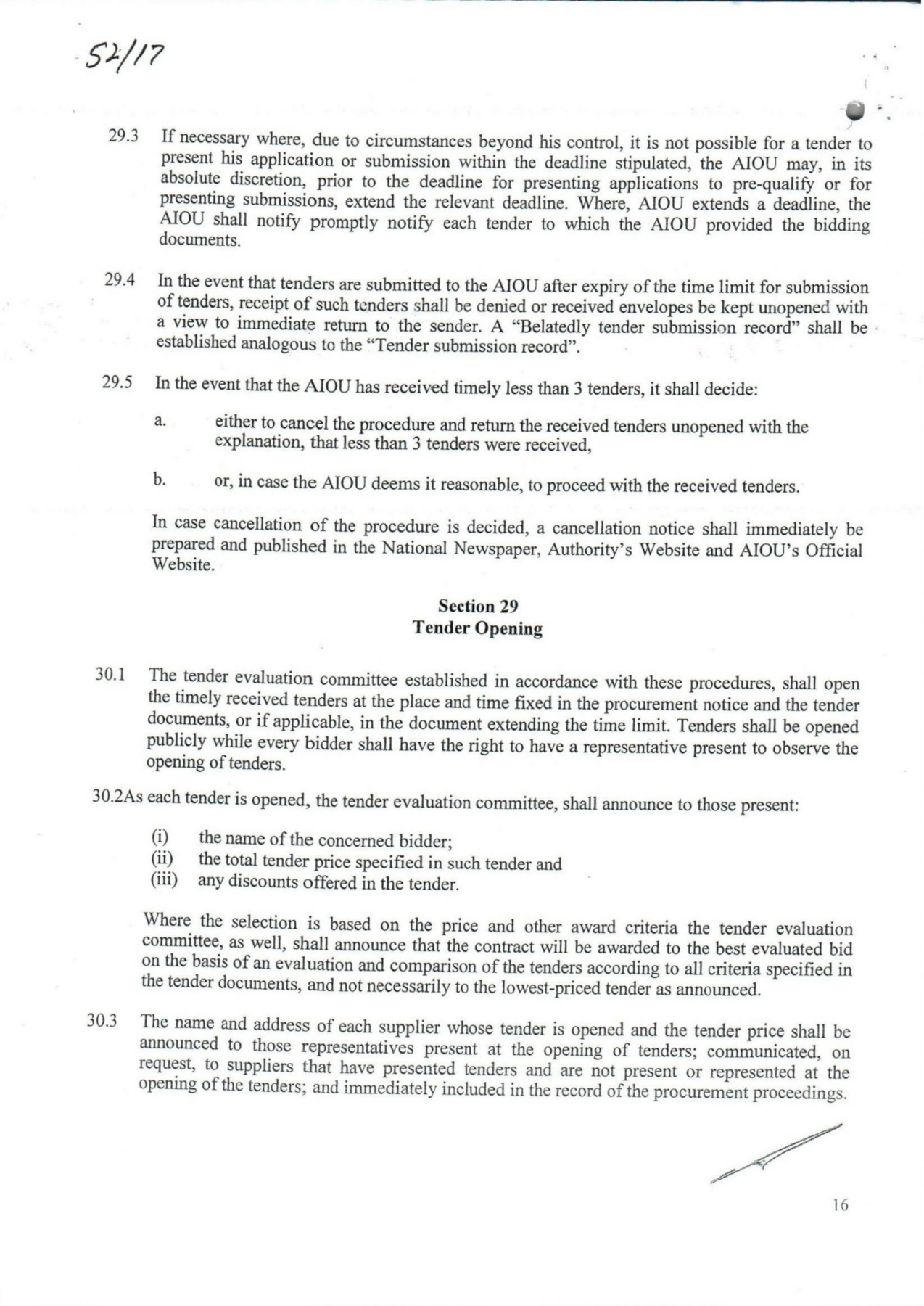 52/17

29.3 If necessary where, due to circumstances beyond his control, it is not possible for a tender to present his application or submission within the deadline stipulated, the AIOU may, in its absolute discretion, prior to the deadline for presenting applications to pre-qualify or for presenting submissions, extend the relevant deadline. Where, AIOU extends a deadline, the AIOU shall notify promptly notify each tender to which the AIOU provided the bidding documents.

29.4 In the event that tenders are submitted to the AIOU after expiry of the time limit for submission of tenders, receipt of such tenders shall be denied or received envelopes be kept unopened with a view to immediate return to the sender. A "Belatedly tender submission record" shall be established analogous to the "Tender submission record".

29.5 In the event that the AIOU has received timely less than 3 tenders, it shall decide:

a. either to cancel the procedure and return the received tenders unopened with the explanation, that less than 3 tenders were received,

b. or, in case the AIOU deems it reasonable, to proceed with the received tenders.

In case cancellation of the procedure is decided, a cancellation notice shall immediately be prepared and published in the National Newspaper, Authority's Website and AIOU's Official Website.

Section 29
Tender Opening

30.1 The tender evaluation committee established in accordance with these procedures, shall open the timely received tenders at the place and time fixed in the procurement notice and the tender documents, or if applicable, in the document extending the time limit. Tenders shall be opened publicly while every bidder shall have the right to have a representative present to observe the opening of tenders.

30.2As each tender is opened, the tender evaluation committee, shall announce to those present:

(i) the name of the concerned bidder;
(ii) the total tender price specified in such tender and
(iii) any discounts offered in the tender.

Where the selection is based on the price and other award criteria the tender evaluation committee, as well, shall announce that the contract will be awarded to the best evaluated bid on the basis of an evaluation and comparison of the tenders according to all criteria specified in the tender documents, and not necessarily to the lowest-priced tender as announced.

30.3 The name and address of each supplier whose tender is opened and the tender price shall be announced to those representatives present at the opening of tenders; communicated, on request, to suppliers that have presented tenders and are not present or represented at the opening of the tenders; and immediately included in the record of the procurement proceedings.

16